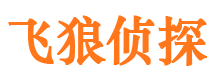 飞狼侦探